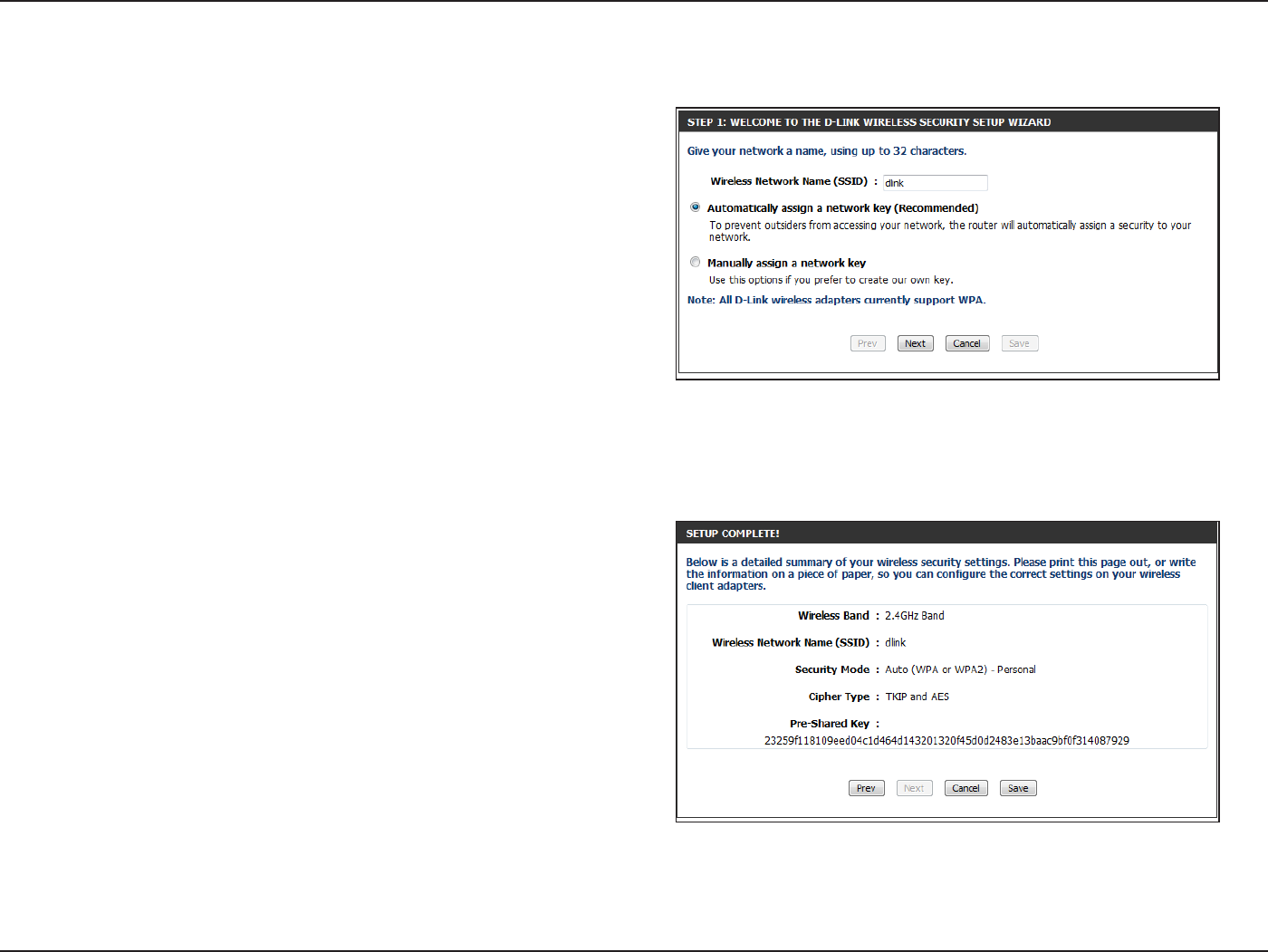 STEP 1: WELCOME TO THE D-LINK WIRELESS SECURITY SETUP WIZARD

Give your network a name, using up to 32 characters.

Wireless Network Name (SSID) : dlink

Automatically assign a network key (Recommended)

To prevent outsiders from accessing your network, the router will automatically assign a security to your network.

Manually assign a network key

Use this options if you prefer to create our own key.

Note: All D-Link wireless adapters currently support WPA.

Prev Next Cancel Save

SETUP COMPLETE!

Below is a detailed summary of your wireless security settings. Please print this page out, or write the information on a piece of paper, so you can configure the correct settings on your wireless client adapters.

Wireless Band : 2.4GHz Band

Wireless Network Name (SSID) : dlink

Security Mode : Auto (WPA or WPA2) - Personal

Cipher Type : TKIP and AES

Pre-Shared Key :

23259f118109eed04c1d464d143201320f45d0d2483e13baac9bf0f314087929

Prev Next Cancel Save